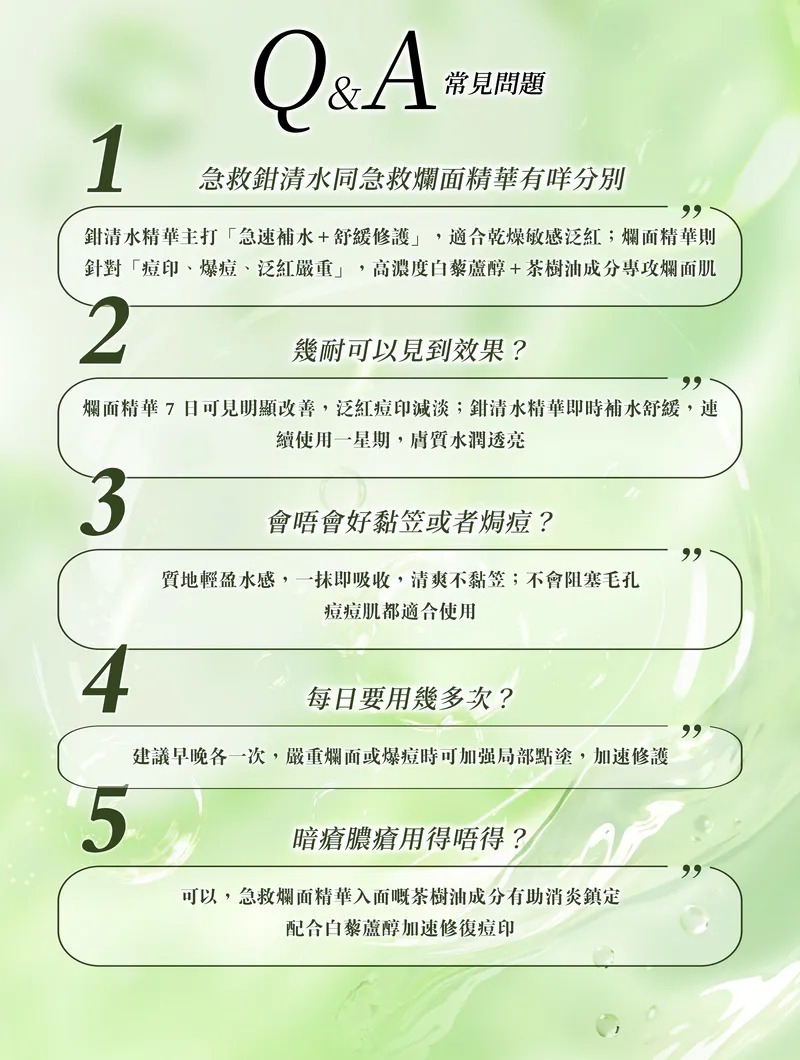 Q&A 常見問題

1 急救鉗清水同急救爛面精華有咩分別

”
鉗清水精華主打「急速補水＋舒緩修護」，適合乾燥敏感泛紅；爛面精華則針對「痘印、爆痘、泛紅嚴重」，高濃度白藜蘆醇＋茶樹油成分專攻爛面肌

2 幾耐可以見到效果？

”
爛面精華 7 日可見明顯改善，泛紅痘印減淡；鉗清水精華即時補水舒緩，連續使用一星期，膚質水潤透亮

3 會唔會好黏笠或者焗痘？

”
質地輕盈水感，一抹即吸收，清爽不黏笠；不會阻塞毛孔
痘痘肌都適合使用

4 每日要用幾多次？

”
建議早晚各一次，嚴重爛面或爆痘時可加强局部點塗，加速修護

5 暗瘡膿瘡用得唔得？

”
可以，急救爛面精華入面嘅茶樹油成分有助消炎鎮定
配合白藜蘆醇加速修復痘印